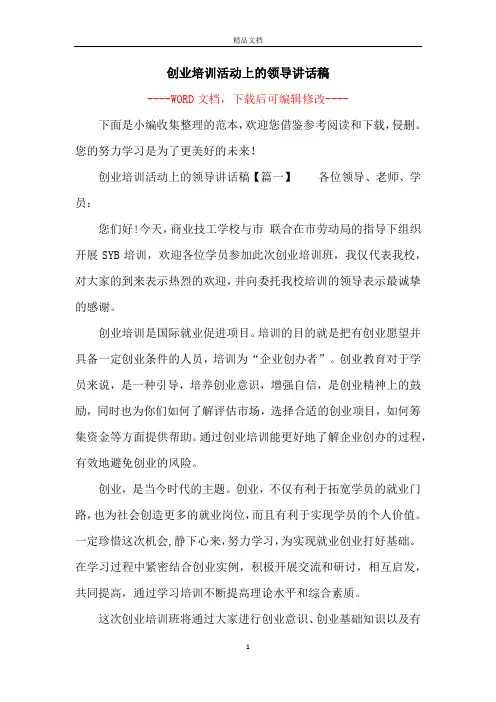 精品文档

创业培训活动上的领导讲话稿

----WORD文档，下载后可编辑修改----

下面是小编收集整理的范本，欢迎您借鉴参考阅读和下载，侵删。您的努力学习是为了更美好的未来！

创业培训活动上的领导讲话稿【篇一】 各位领导、老师、学员：

您们好!今天，商业技工学校与市 联合在市劳动局的指导下组织开展SYB培训，欢迎各位学员参加此次创业培训班，我仅代表我校，对大家的到来表示热烈的欢迎，并向委托我校培训的领导表示最诚挚的感谢。

创业培训是国际就业促进项目。培训的目的就是把有创业愿望并具备一定创业条件的人员，培训为“企业创办者”。创业教育对于学员来说，是一种引导，培养创业意识，增强自信，是创业精神上的鼓励，同时也为你们如何了解评估市场，选择合适的创业项目，如何筹集资金等方面提供帮助。通过创业培训能更好地了解企业创办的过程，有效地避免创业的风险。

创业，是当今时代的主题。创业，不仅有利于拓宽学员的就业门路，也为社会创造更多的就业岗位，而且有利于实现学员的个人价值。一定珍惜这次机会，静下心来，努力学习，为实现就业创业打好基础。在学习过程中紧密结合创业实例，积极开展交流和研讨，相互启发，共同提高，通过学习培训不断提高理论水平和综合素质。

这次创业培训班将通过大家进行创业意识、创业基础知识以及有

1